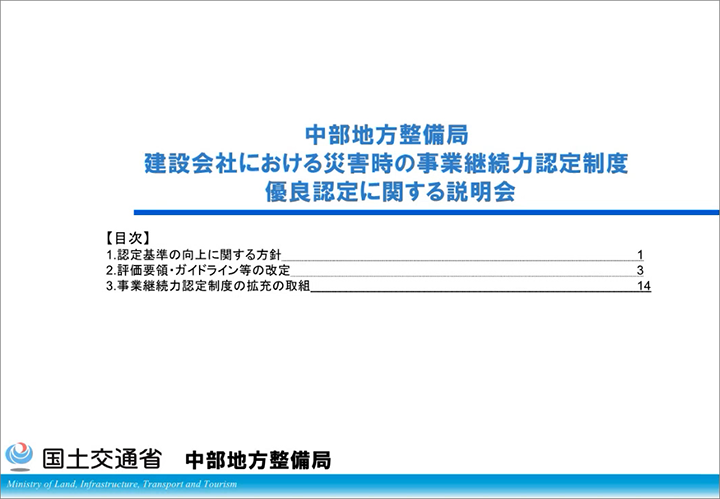 中部地方整備局
建設会社における災害時の事業継続力認定制度
優良認定に関する説明会

【目次】
1.認定基準の向上に関する方針 1
2.評価要領・ガイドライン等の改定 3
3.事業継続力認定制度の拡充の取組 14

国土交通省 中部地方整備局

Ministry of Land, Infrastructure, Transport and Tourism